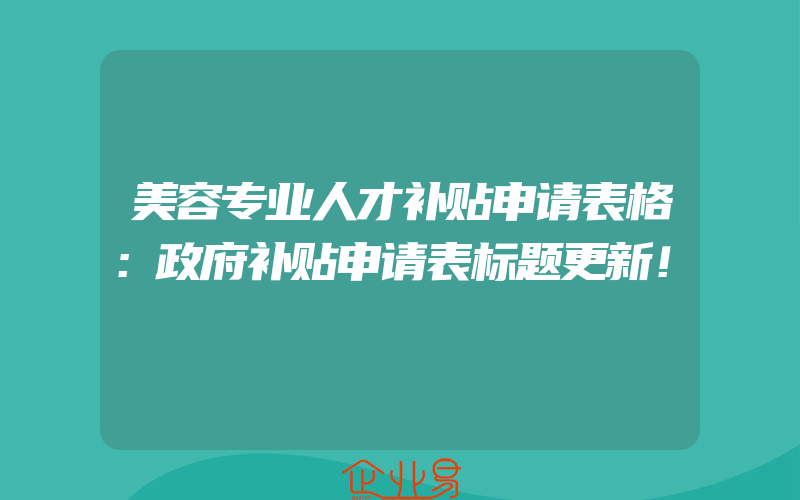 美容专业人才补贴申请表格：政府补贴申请表标题更新！

企业易